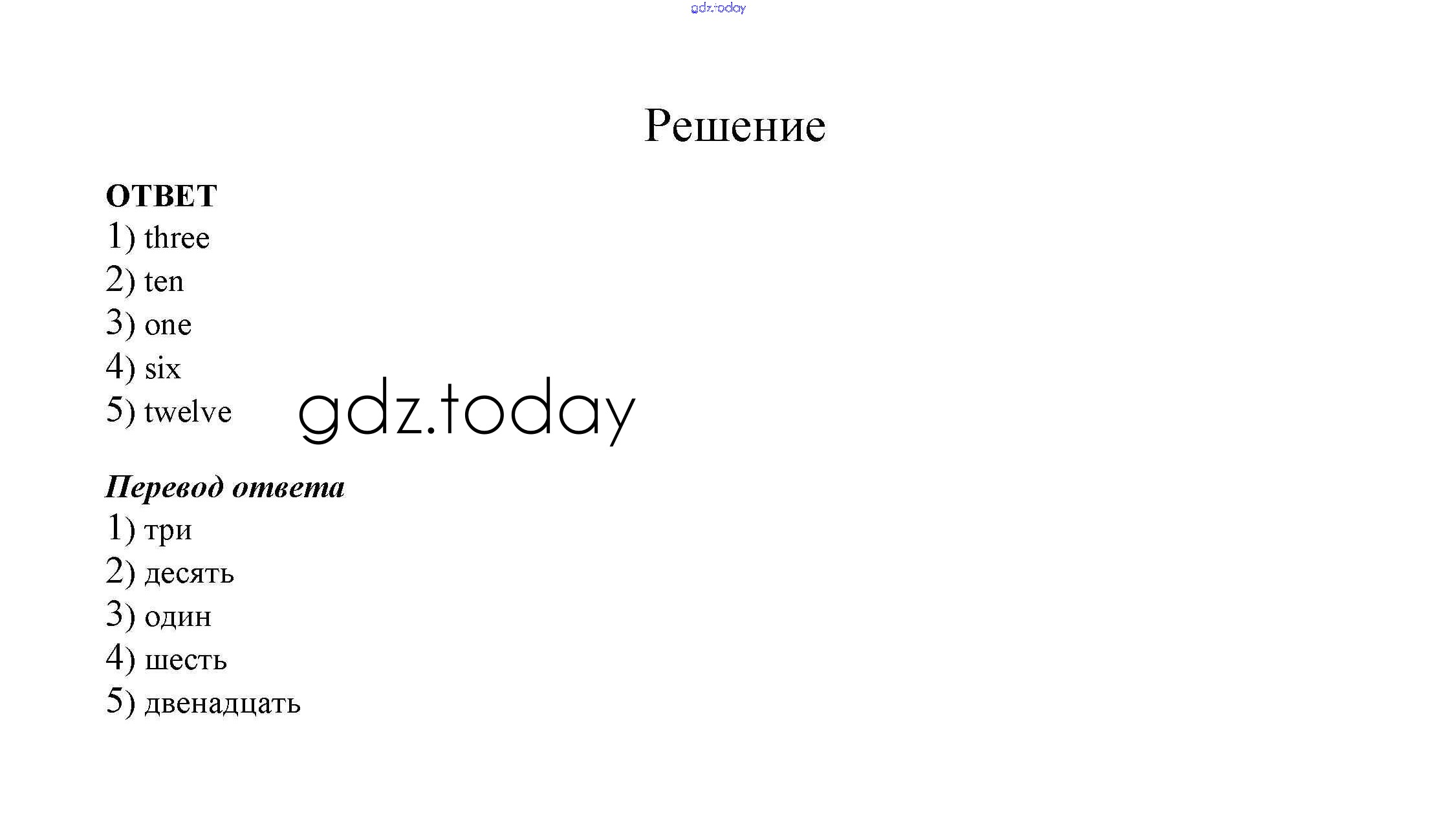 Решение

ОТВЕТ
1) three
2) ten
3) one
4) six
5) twelve

Перевод ответа
1) три
2) десять
3) один
4) шесть
5) двенадцать

gdz.today